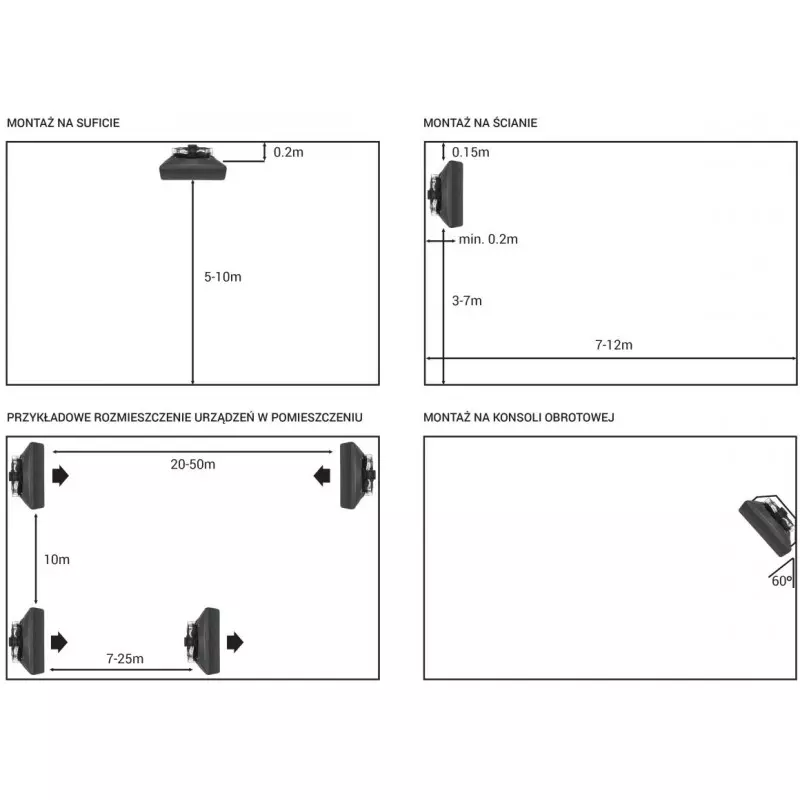 MONTAŻ NA SUFICIE

0.2m

5-10m

MONTAŻ NA ŚCIANIE

0.15m

min. 0.2m

3-7m

7-12m

PRZYKŁADOWE ROZMIESZCZENIE URZĄDZEŃ W POMIESZCZENIU

20-50m

10m

7-25m

MONTAŻ NA KONSOLI OBROTOWEJ

60°